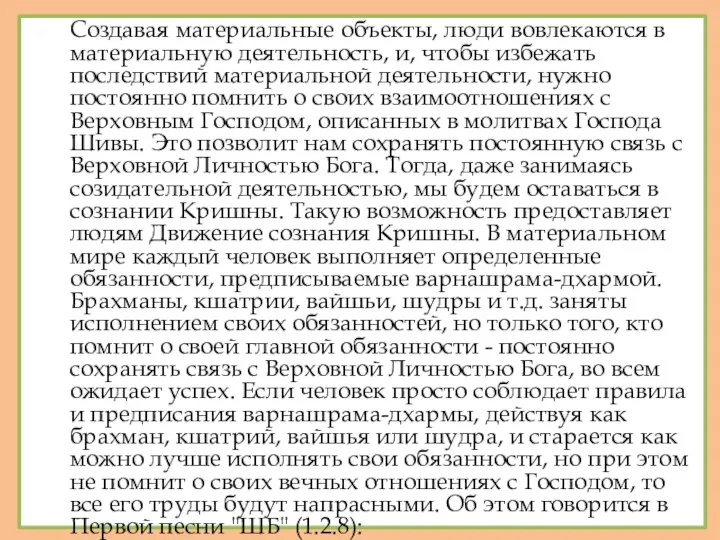 Создавая материальные объекты, люди вовлекаются в материальную деятельность, и, чтобы избежать последствий материальной деятельности, нужно постоянно помнить о своих взаимоотношениях с Верховным Господом, описанных в молитвах Господа Шивы. Это позволит нам сохранять постоянную связь с Верховной Личностью Бога. Тогда, даже занимаясь созидательной деятельностью, мы будем оставаться в сознании Кришны. Такую возможность предоставляет людям Движение сознания Кришны. В материальном мире каждый человек выполняет определенные обязанности, предписываемые варнашрама-дхармой. Брахманы, кшатрии, вайшьи, шудры и т.д. заняты исполнением своих обязанностей, но только того, кто помнит о своей главной обязанности - постоянно сохранять связь с Верховной Личностью Бога, во всем ожидает успех. Если человек просто соблюдает правила и предписания варнашрама-дхармы, действуя как брахман, кшатрий, вайшья или шудра, и старается как можно лучше исполнять свои обязанности, но при этом не помнит о своих вечных отношениях с Господом, то все его труды будут напрасными. Об этом говорится в Первой песни "ШБ" (1.2.8):